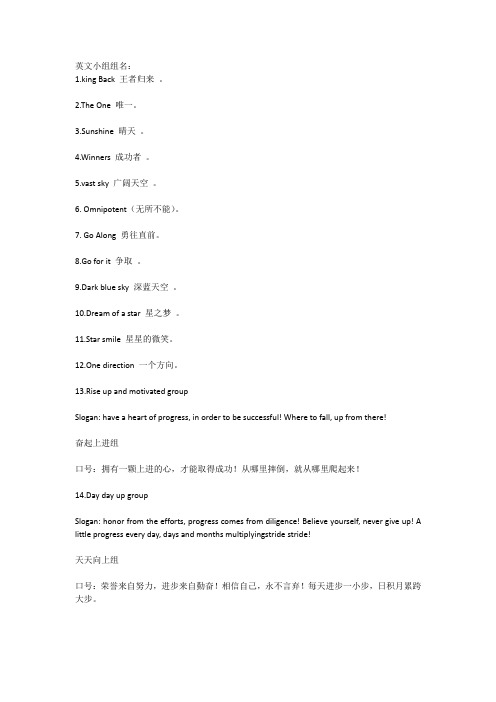 英文小组组名：
1.king Back 王者归来 。

2.The One 唯一。

3.Sunshine 晴天 。

4.Winners 成功者 。

5.vast sky 广阔天空 。

6. Omnipotent（无所不能）。

7. Go Along 勇往直前。

8.Go for it 争取 。

9.Dark blue sky 深蓝天空 。

10.Dream of a star 星之梦 。

11.Star smile 星星的微笑。

12.One direction 一个方向。

13.Rise up and motivated group

Slogan: have a heart of progress, in order to be successful! Where to fall, up from there!

奋起上进组

口号：拥有一颗上进的心，才能取得成功！从哪里摔倒，就从哪里爬起来！

14.Day day up group

Slogan: honor from the efforts, progress comes from diligence! Believe yourself, never give up! A little progress every day, days and months multiplyingstride stride!

天天向上组

口号：荣誉来自努力，进步来自勤奋！相信自己，永不言弃！每天进步一小步，日积月累跨大步。